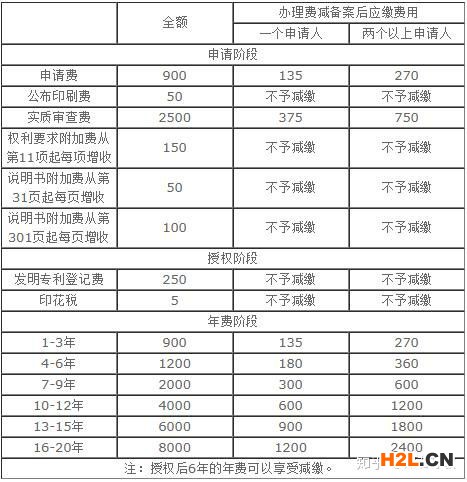 | | 全额 | 办理费减备案后应缴费用 | |
|---|---|---|---|
| | | 一个申请人 | 两个以上申请人 |
| 申请阶段 | | | |
| 申请费 | 900 | 135 | 270 |
| 公布印刷费 | 50 | 不予减缴 | 不予减缴 |
| 实质审查费 | 2500 | 375 | 750 |
| 权利要求附加费从第11项起每项增收 | 150 | 不予减缴 | 不予减缴 |
| 说明书附加费从第31页起每页增收 | 50 | 不予减缴 | 不予减缴 |
| 说明书附加费从第301页起每页增收 | 100 | 不予减缴 | 不予减缴 |
| 授权阶段 | | | |
| 发明专利登记费 | 250 | 不予减缴 | 不予减缴 |
| 印花税 | 5 | 不予减缴 | 不予减缴 |
| 年费阶段 | | | |
| 1-3年 | 900 | 135 | 270 |
| 4-6年 | 1200 | 180 | 360 |
| 7-9年 | 2000 | 300 | 600 |
| 10-12年 | 4000 | 600 | 1200 |
| 13-15年 | 6000 | 900 | 1800 |
| 16-20年 | 8000 | 1200 | 2400 |
| 注：授权后6年的年费可以享受减缴。 | | | |

知乎 H2L.CN